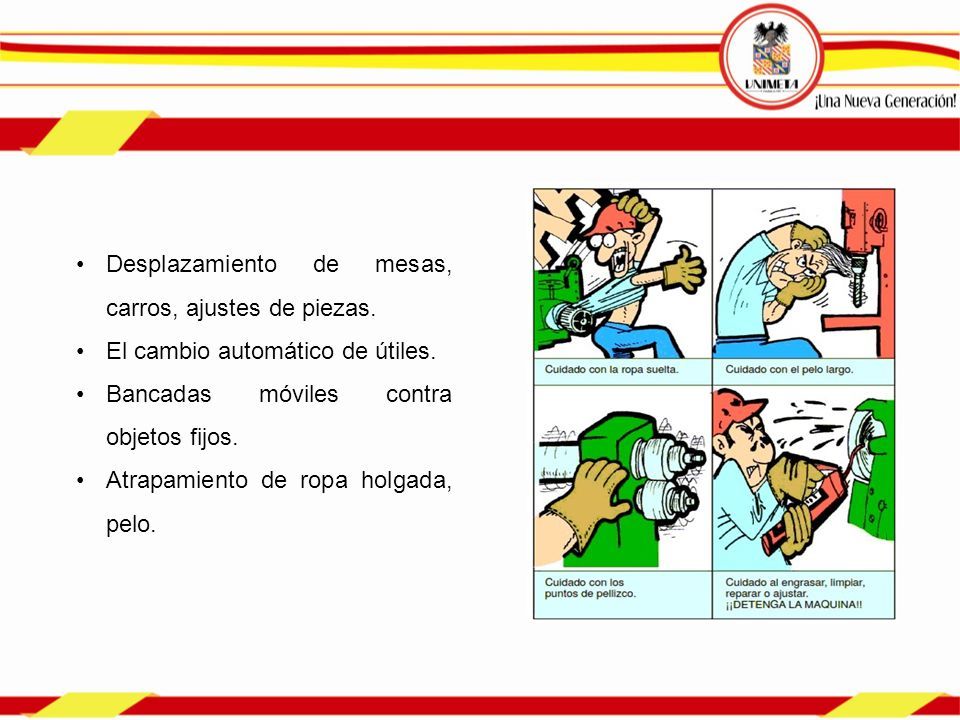 UNIMETA
¡Una Nueva Generación!

• Desplazamiento de mesas, carros, ajustes de piezas.
• El cambio automático de útiles.
• Bancadas móviles contra objetos fijos.
• Atrapamiento de ropa holgada, pelo.

Cuidado con la ropa suelta.

Cuidado con el pelo largo.

Cuidado con los puntos de pellizco.

Cuidado al engrasar, limpiar, reparar o ajustar. ¡¡DETENGA LA MAQUINA!!